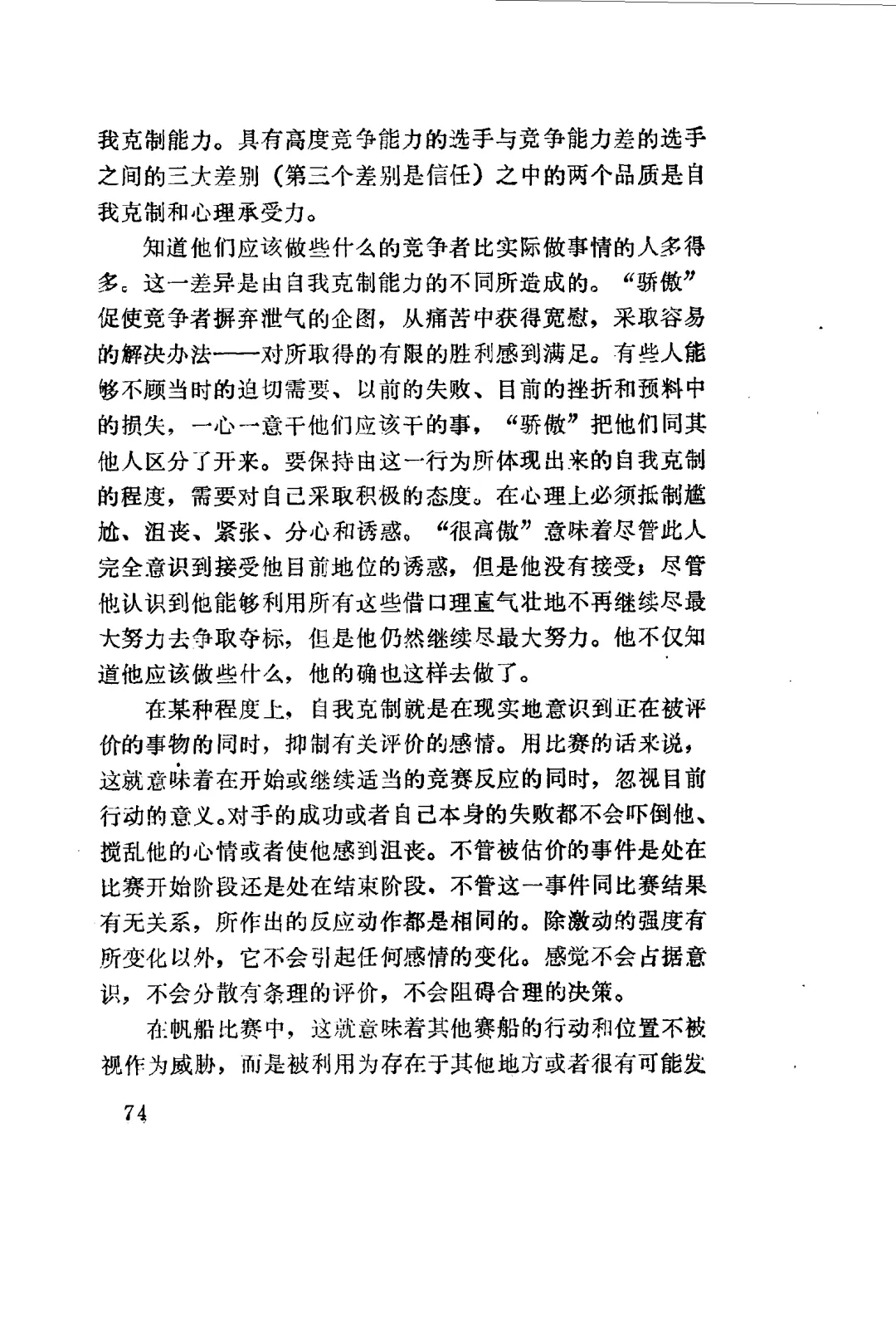 我克制能力。具有高度竞争能力的选手与竞争能力差的选手之间的三大差别（第三个差别是信任）之中的两个品质是自我克制和心理承受力。

知道他们应该做些什么的竞争者比实际做事情的人多得多。这一差异是由自我克制能力的不同所造成的。“骄傲”促使竞争者摒弃泄气的企图，从痛苦中获得宽慰，采取容易的解决办法——对所取得的有限的胜利感到满足。有些人能够不顾当时的迫切需要、以前的失败、目前的挫折和预料中的损失，一心一意干他们应该干的事，“骄傲”把他们同其他人区分了开来。要保持由这一行为所体现出来的自我克制的程度，需要对自己采取积极的态度。在心理上必须抵制尴尬、沮丧、紧张、分心和诱惑。“很高傲”意味着尽管此人完全意识到接受他目前地位的诱惑，但是他没有接受；尽管他认识到他能够利用所有这些借口理直气壮地不再继续尽最大努力去争取夺标，但是他仍然继续尽最大努力。他不仅知道他应该做些什么，他的确也这样去做了。

在某种程度上，自我克制就是在现实地意识到正在被评价的事物的同时，抑制有关评价的感情。用比赛的话来说，这就意味着在开始或继续适当的竞赛反应的同时，忽视目前行动的意义。对手的成功或者自己本身的失败都不会吓倒他、搅乱他的心情或者使他感到沮丧。不管被估价的事件是处在比赛开始阶段还是处在结束阶段，不管这一事件同比赛结果有无关系，所作出的反应动作都是相同的。除激动的强度有所变化以外，它不会引起任何感情的变化。感觉不会占据意识，不会分散有条理的评价，不会阻碍合理的决策。

在帆船比赛中，这就意味着其他赛船的行动和位置不被视作为威胁，而是被利用为存在于其他地方或者很有可能发

74